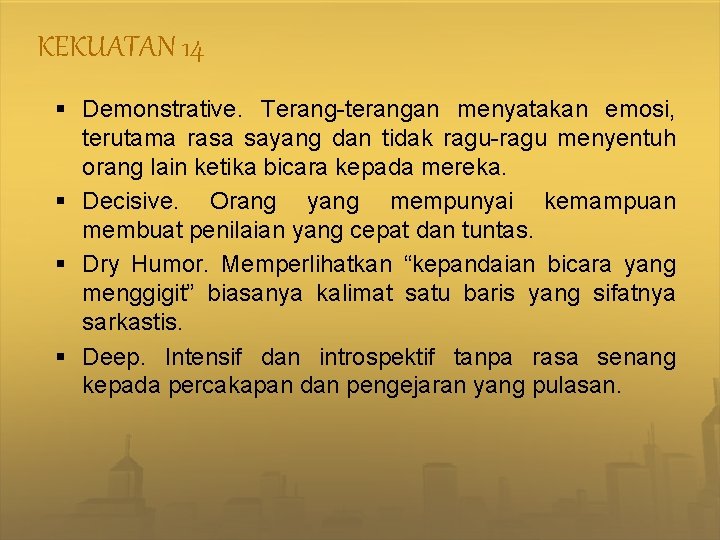 KEKUATAN 14

▪ Demonstrative. Terang-terangan menyatakan emosi, terutama rasa sayang dan tidak ragu-ragu menyentuh orang lain ketika bicara kepada mereka.

▪ Decisive. Orang yang mempunyai kemampuan membuat penilaian yang cepat dan tuntas.

▪ Dry Humor. Memperlihatkan “kepandaian bicara yang menggigit” biasanya kalimat satu baris yang sifatnya sarkastis.

▪ Deep. Intensif dan introspektif tanpa rasa senang kepada percakapan dan pengejaran yang pulasan.